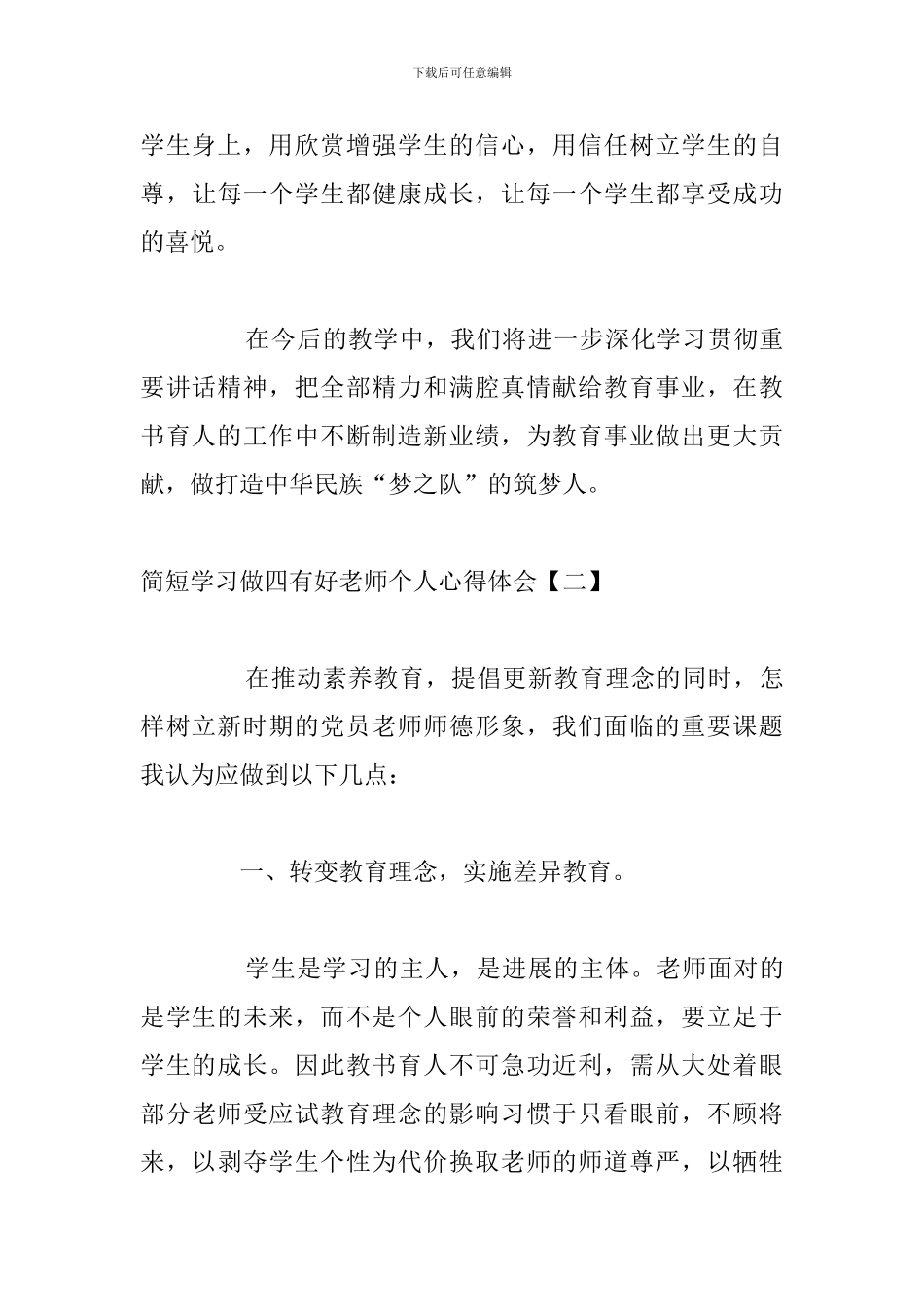 下载后可任意编辑

学生身上，用欣赏增强学生的信心，用信任树立学生的自尊，让每一个学生都健康成长，让每一个学生都享受成功的喜悦。

在今后的教学中，我们将进一步深化学习贯彻重要讲话精神，把全部精力和满腔真情献给教育事业，在教书育人的工作中不断制造新业绩，为教育事业做出更大贡献，做打造中华民族“梦之队”的筑梦人。

简短学习做四有好老师个人心得体会【二】

在推动素养教育，提倡更新教育理念的同时，怎样树立新时期的党员老师师德形象，我们面临的重要课题我认为应做到以下几点：

一、转变教育理念，实施差异教育。

学生是学习的主人，是进展的主体。老师面对的是学生的未来，而不是个人眼前的荣誉和利益，要立足于学生的成长。因此教书育人不可急功近利，需从大处着眼部分老师受应试教育理念的影响习惯于只看眼前，不顾将来，以剥夺学生个性为代价换取老师的师道尊严，以牺牲